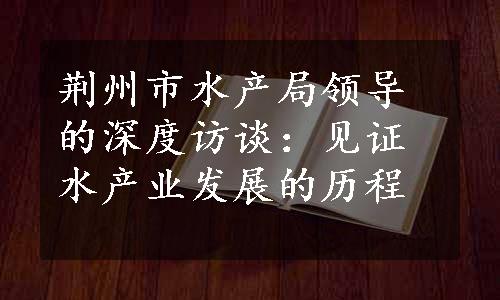 荆州市水产局领导的深度访谈：见证水产业发展的历程